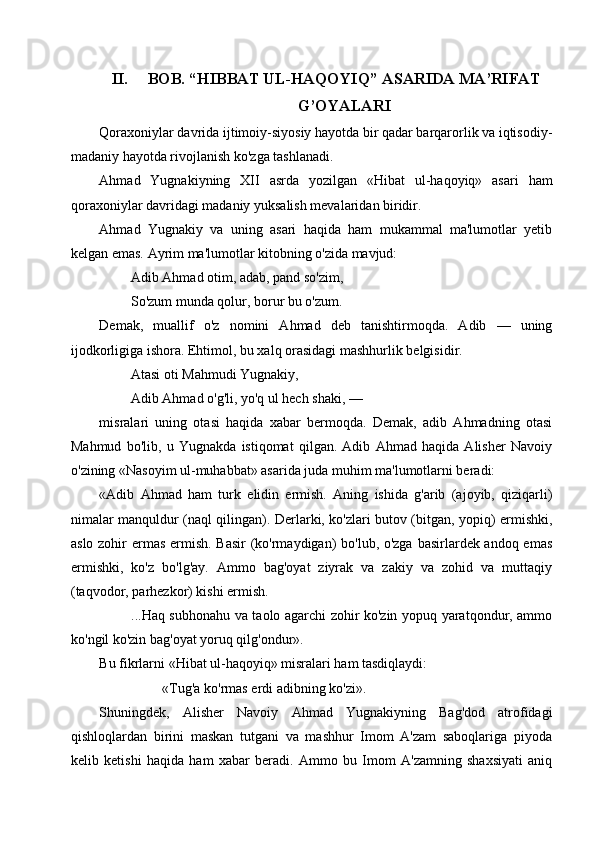 II. BOB. “HIBBAT UL-HAQOYIQ” ASARIDA MA’RIFAT G’OYALARI

Qoraxoniylar davrida ijtimoiy-siyosiy hayotda bir qadar barqarorlik va iqtisodiy-madaniy hayotda rivojlanish ko'zga tashlanadi.

Ahmad Yugnakiyning XII asrda yozilgan «Hibat ul-haqoyiq» asari ham qoraxoniylar davridagi madaniy yuksalish mevalaridan biridir.

Ahmad Yugnakiy va uning asari haqida ham mukammal ma'lumotlar yetib kelgan emas. Ayrim ma'lumotlar kitobning o'zida mavjud:

Adib Ahmad otim, adab, pand so'zim,

So'zum munda qolur, borur bu o'zum.

Demak, muallif o'z nomini Ahmad deb tanishtirmoqda. Adib — uning ijodkorligiga ishora. Ehtimol, bu xalq orasidagi mashhurlik belgisidir.

Atasi oti Mahmudi Yugnakiy,

Adib Ahmad o'g'li, yo'q ul hech shaki, —

misralari uning otasi haqida xabar bermoqda. Demak, adib Ahmadning otasi Mahmud bo'lib, u Yugnakda istiqomat qilgan. Adib Ahmad haqida Alisher Navoiy o'zining «Nasoyim ul-muhabbat» asarida juda muhim ma'lumotlarni beradi:

«Adib Ahmad ham turk elidin ermish. Aning ishida g'arib (ajoyib, qiziqarli) nimalar manquldur (naql qilingan). Derlarki, ko'zlari butov (bitgan, yopiq) ermishki, aslo zohir ermas ermish. Basir (ko'rmaydigan) bo'lub, o'zga basirlardek andoq emas ermishki, ko'z bo'lg'ay. Ammo bag'oyat ziyrak va zakiy va zohid va muttaqiy (taqvodor, parhezkor) kishi ermish.

...Haq subhonahu va taolo agarchi zohir ko'zin yopuq yaratqondur, ammo ko'ngil ko'zin bag'oyat yoruq qilg'ondur».

Bu fikrlarni «Hibat ul-haqoyiq» misralari ham tasdiqlaydi:

«Tug'a ko'rmas erdi adibning ko'zi».

Shuningdek, Alisher Navoiy Ahmad Yugnakiyning Bag'dod atrofidagi qishloqlardan birini maskan tutgani va mashhur Imom A'zam saboqlariga piyoda kelib ketishi haqida ham xabar beradi. Ammo bu Imom A'zamning shaxsiyati aniq